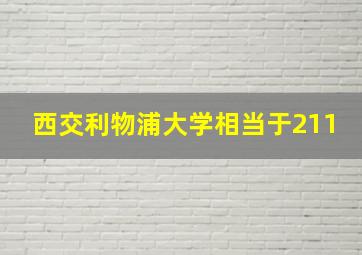 西交利物浦大学相当于211